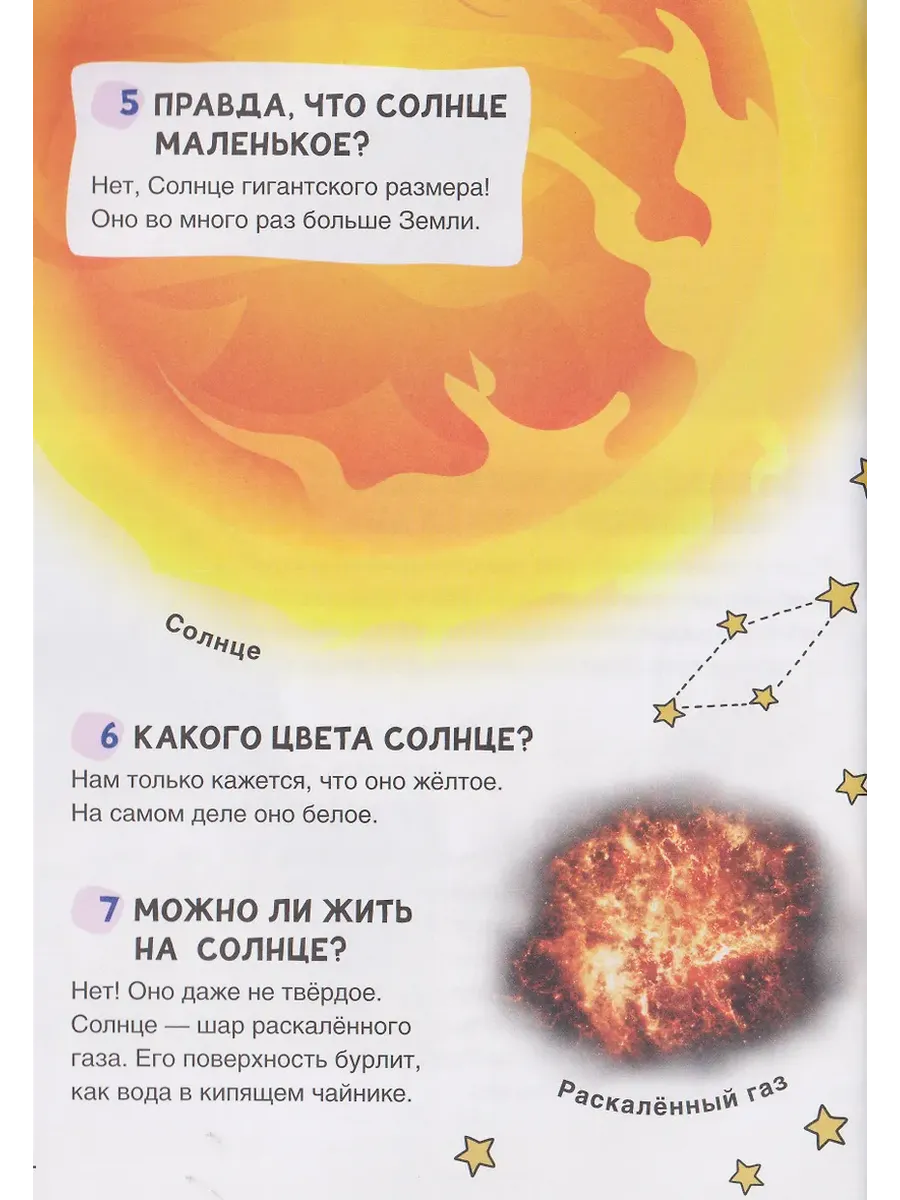 5 ПРАВДА, ЧТО СОЛНЦЕ МАЛЕНЬКОЕ?

Нет, Солнце гигантского размера! Оно во много раз больше Земли.

Солнце

6 КАКОГО ЦВЕТА СОЛНЦЕ?

Нам только кажется, что оно жёлтое. На самом деле оно белое.

7 МОЖНО ЛИ ЖИТЬ НА СОЛНЦЕ?

Нет! Оно даже не твёрдое. Солнце — шар раскалённого газа. Его поверхность бурлит, как вода в кипящем чайнике.

Раскалённый газ